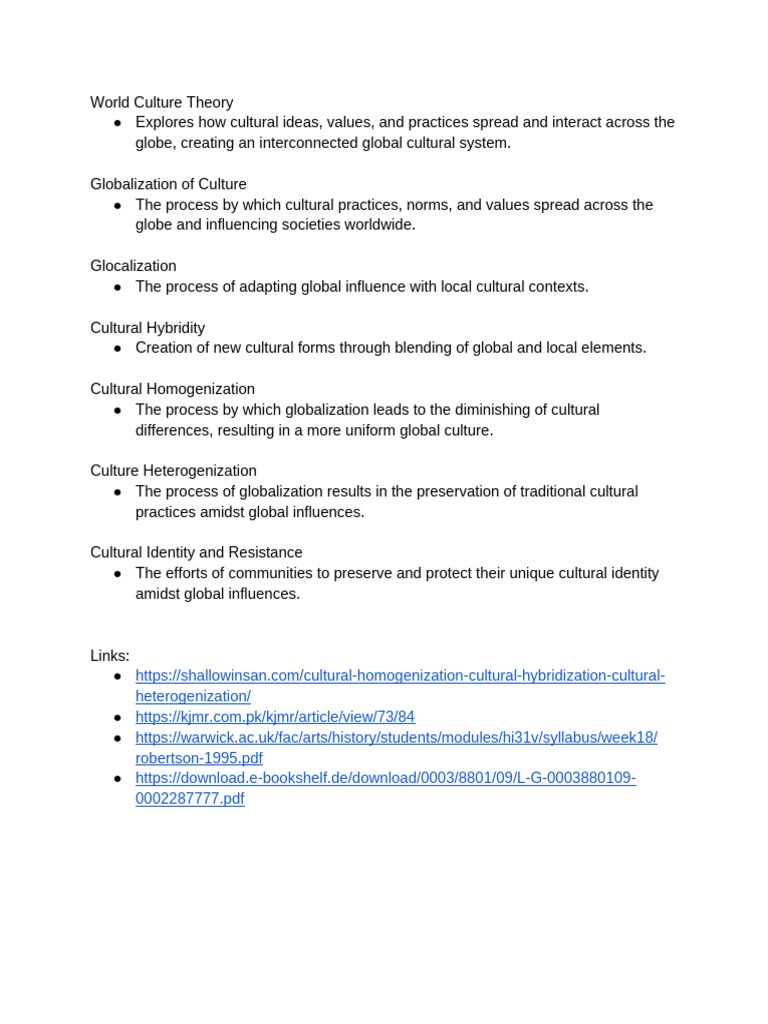 World Culture Theory
● Explores how cultural ideas, values, and practices spread and interact across the globe, creating an interconnected global cultural system.

Globalization of Culture
● The process by which cultural practices, norms, and values spread across the globe and influencing societies worldwide.

Glocalization
● The process of adapting global influence with local cultural contexts.

Cultural Hybridity
● Creation of new cultural forms through blending of global and local elements.

Cultural Homogenization
● The process by which globalization leads to the diminishing of cultural differences, resulting in a more uniform global culture.

Culture Heterogenization
● The process of globalization results in the preservation of traditional cultural practices amidst global influences.

Cultural Identity and Resistance
● The efforts of communities to preserve and protect their unique cultural identity amidst global influences.

Links:
● https://shallowinsan.com/cultural-homogenization-cultural-hybridization-cultural-heterogenization/
● https://kjmr.com.pk/kjmr/article/view/73/84
● https://warwick.ac.uk/fac/arts/history/students/modules/hi31v/syllabus/week18/robertson-1995.pdf
● https://download.e-bookshelf.de/download/0003/8801/09/L-G-0003880109-0002287777.pdf